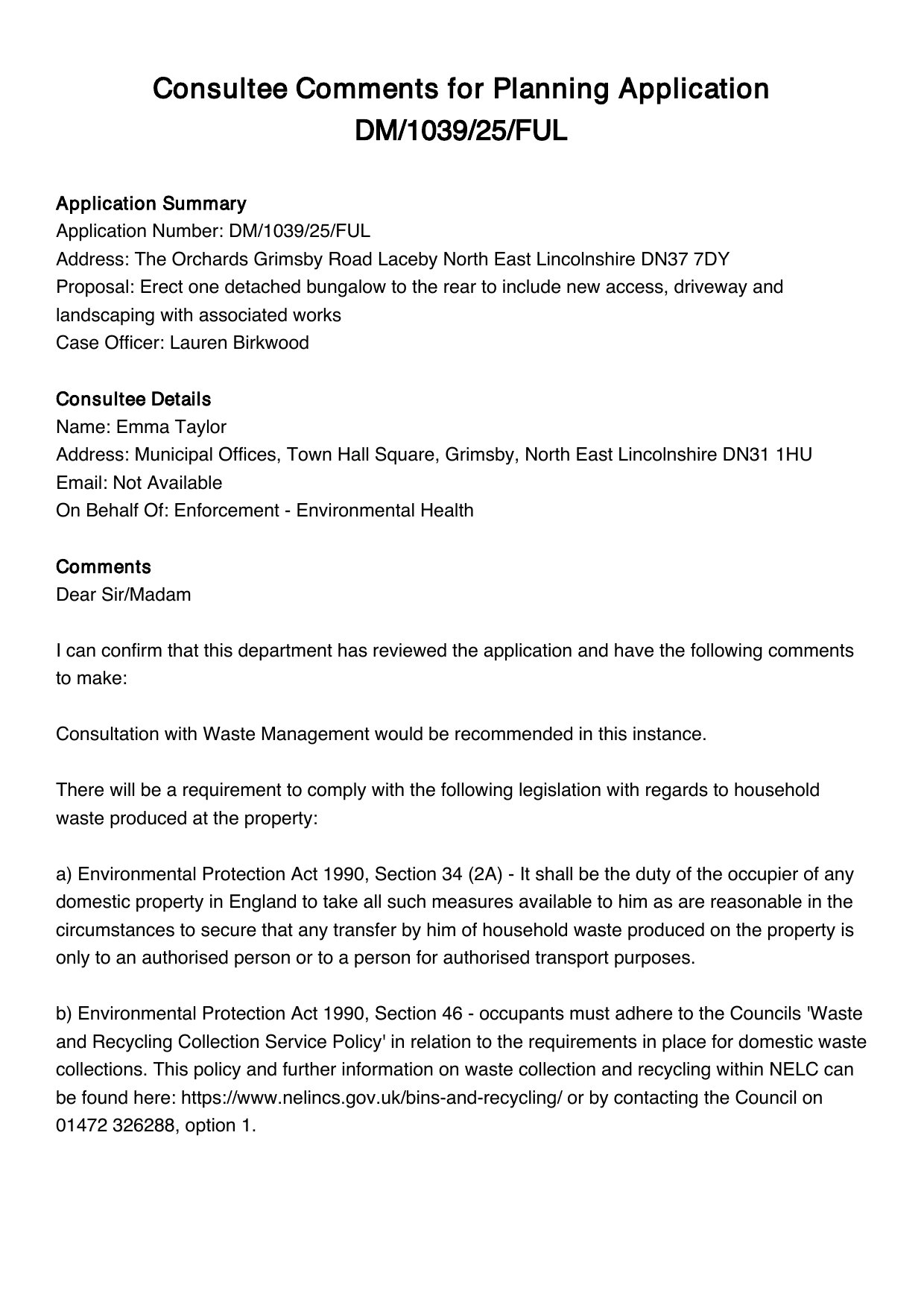 Consultee Comments for Planning Application DM/1039/25/FUL

Application Summary
Application Number: DM/1039/25/FUL
Address: The Orchards Grimsby Road Laceby North East Lincolnshire DN37 7DY
Proposal: Erect one detached bungalow to the rear to include new access, driveway and landscaping with associated works
Case Officer: Lauren Birkwood

Consultee Details
Name: Emma Taylor
Address: Municipal Offices, Town Hall Square, Grimsby, North East Lincolnshire DN31 1HU
Email: Not Available
On Behalf Of: Enforcement - Environmental Health

Comments
Dear Sir/Madam

I can confirm that this department has reviewed the application and have the following comments to make:

Consultation with Waste Management would be recommended in this instance.

There will be a requirement to comply with the following legislation with regards to household waste produced at the property:

a) Environmental Protection Act 1990, Section 34 (2A) - It shall be the duty of the occupier of any domestic property in England to take all such measures available to him as are reasonable in the circumstances to secure that any transfer by him of household waste produced on the property is only to an authorised person or to a person for authorised transport purposes.

b) Environmental Protection Act 1990, Section 46 - occupants must adhere to the Councils 'Waste and Recycling Collection Service Policy' in relation to the requirements in place for domestic waste collections. This policy and further information on waste collection and recycling within NELC can be found here: https://www.nelincs.gov.uk/bins-and-recycling/ or by contacting the Council on 01472 326288, option 1.